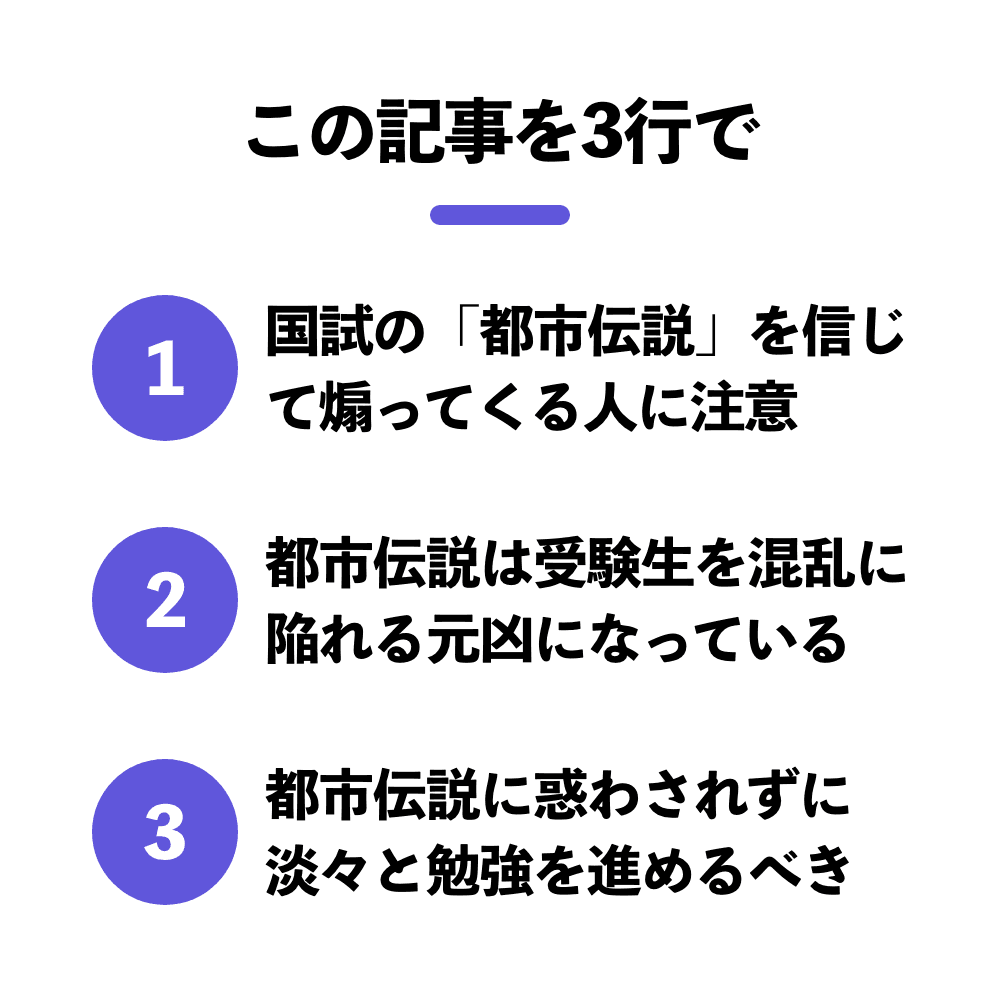 この記事を3行で

1
国試の「都市伝説」を信じて煽ってくる人に注意

2
都市伝説は受験生を混乱に陥れる元凶になっている

3
都市伝説に惑わされずに淡々と勉強を進めるべき